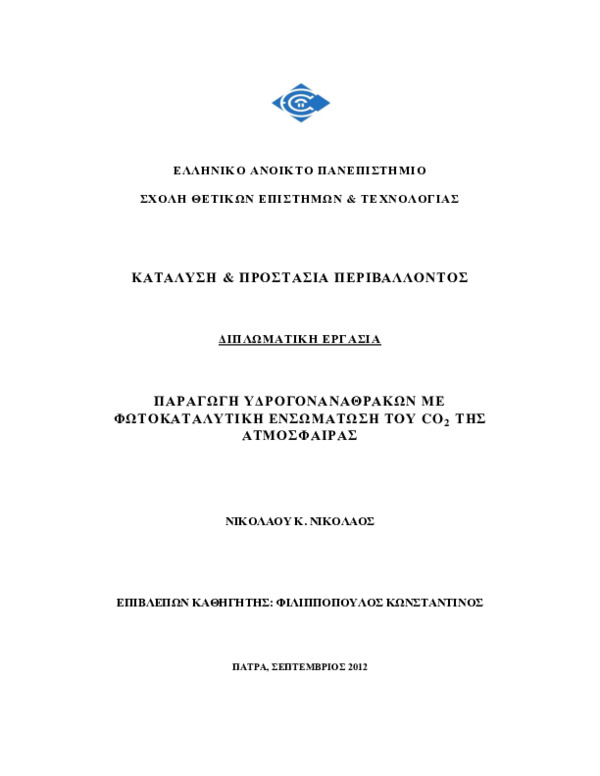 ΕΛΛΗΝΙΚΟ ΑΝΟΙΚΤΟ ΠΑΝΕΠΙΣΤΗΜΙΟ

ΣΧΟΛΗ ΘΕΤΙΚΩΝ ΕΠΙΣΤΗΜΩΝ & ΤΕΧΝΟΛΟΓΙΑΣ

ΚΑΤΑΛΥΣΗ & ΠΡΟΣΤΑΣΙΑ ΠΕΡΙΒΑΛΛΟΝΤΟΣ

ΔΙΠΛΩΜΑΤΙΚΗ ΕΡΓΑΣΙΑ

ΠΑΡΑΓΩΓΗ ΥΔΡΟΓΟΝΑΝΑΘΡΑΚΩΝ ΜΕ ΦΩΤΟΚΑΤΑΛΥΤΙΚΗ ΕΝΣΩΜΑΤΩΣΗ ΤΟΥ $CO_2$ ΤΗΣ ΑΤΜΟΣΦΑΙΡΑΣ

ΝΙΚΟΛΑΟΥ Κ. ΝΙΚΟΛΑΟΣ

ΕΠΙΒΛΕΠΩΝ ΚΑΘΗΓΗΤΗΣ: ΦΙΛΙΠΠΟΠΟΥΛΟΣ ΚΩΝΣΤΑΝΤΙΝΟΣ

ΠΑΤΡΑ, ΣΕΠΤΕΜΒΡΙΟΣ 2012